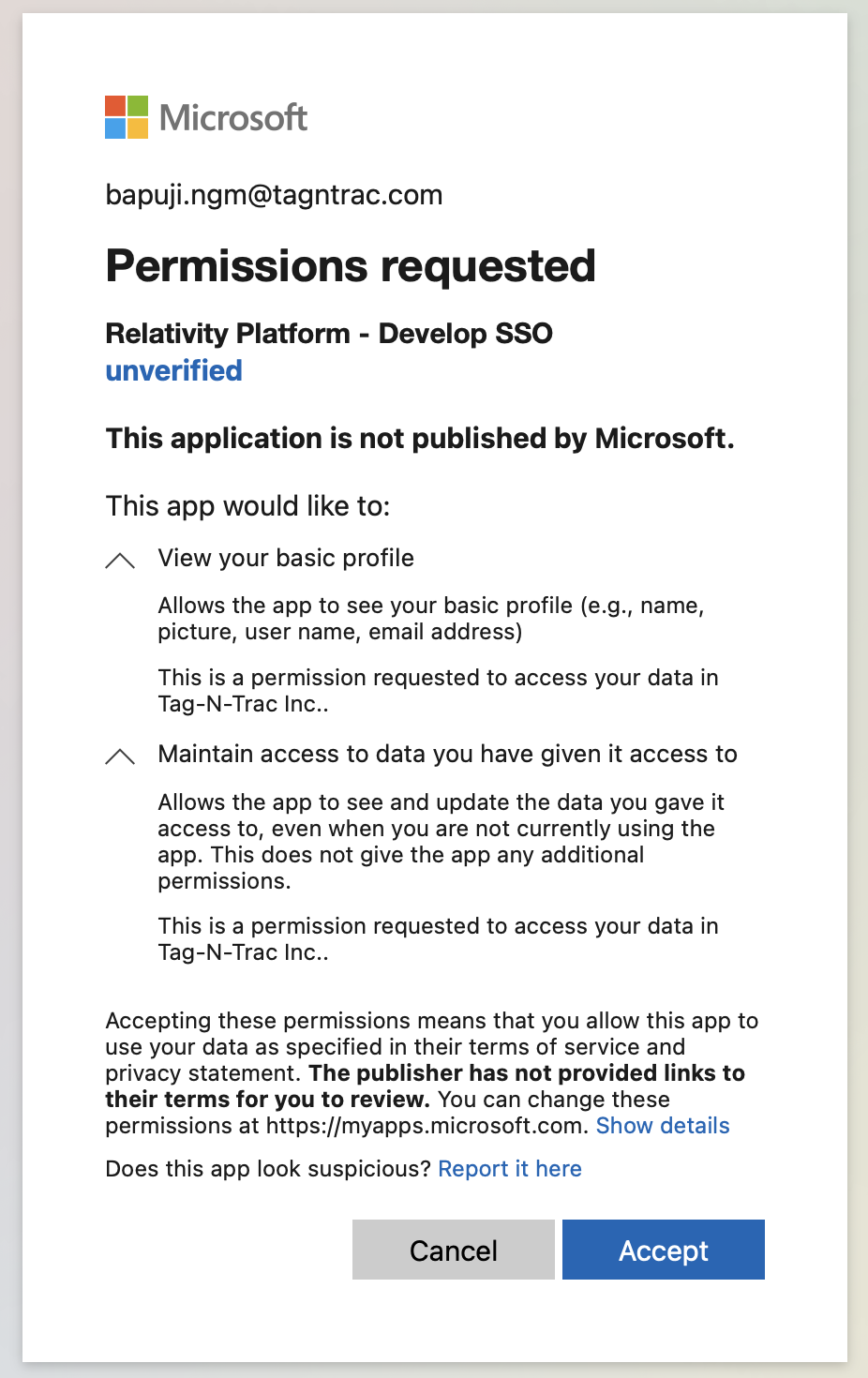 Microsoft

bapuji.ngm@tagntrac.com

Permissions requested

Relativity Platform - Develop SSO
unverified

This application is not published by Microsoft.

This app would like to:

View your basic profile

Allows the app to see your basic profile (e.g., name, picture, user name, email address)

This is a permission requested to access your data in Tag-N-Trac Inc..

Maintain access to data you have given it access to

Allows the app to see and update the data you gave it access to, even when you are not currently using the app. This does not give the app any additional permissions.

This is a permission requested to access your data in Tag-N-Trac Inc..

Accepting these permissions means that you allow this app to use your data as specified in their terms of service and privacy statement. The publisher has not provided links to their terms for you to review. You can change these permissions at https://myapps.microsoft.com. Show details

Does this app look suspicious? Report it here

Cancel

Accept